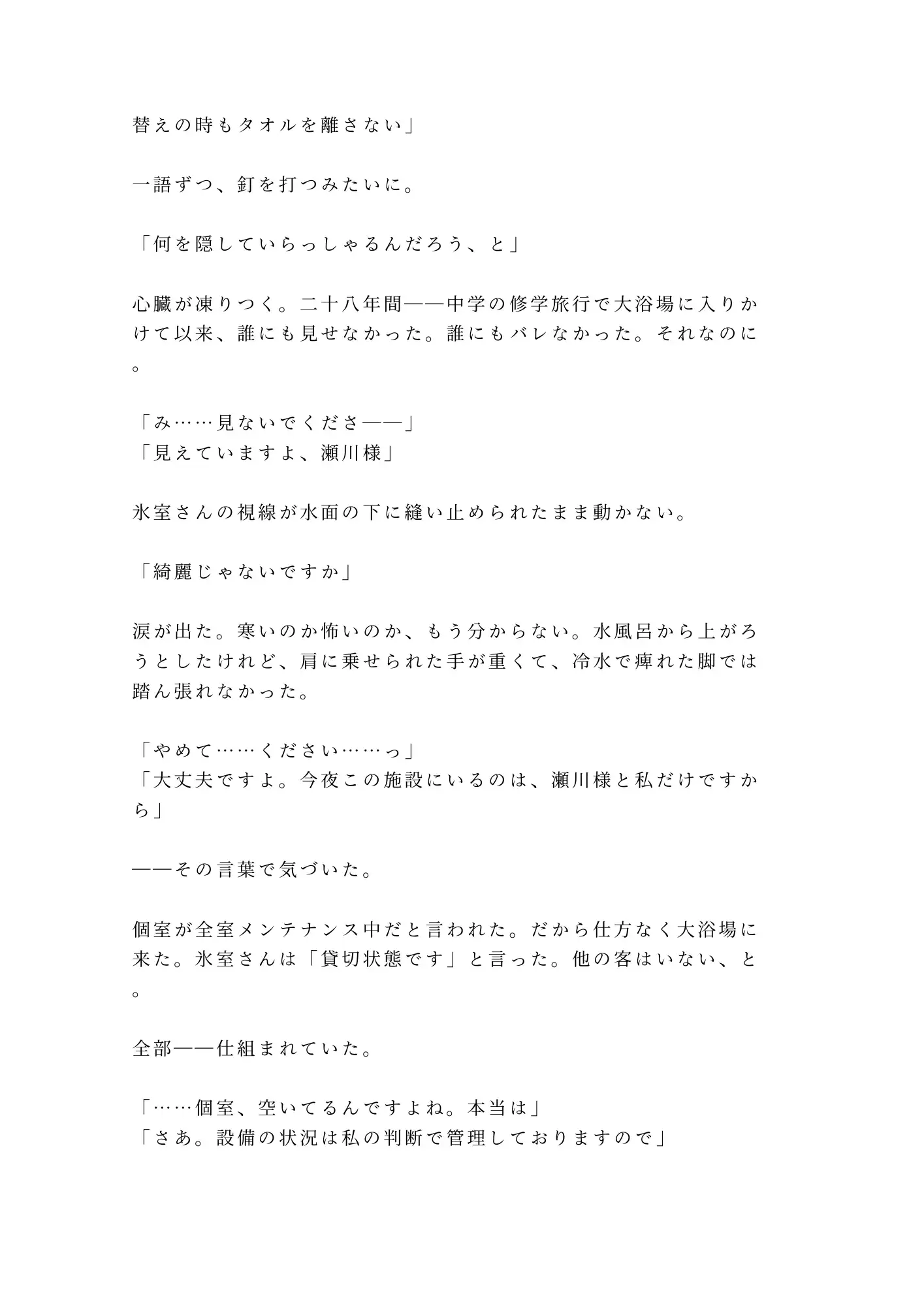 替えの時もタオルを離さない」

一語ずつ、釘を打つみたいに。

「何を隠していらっしゃるんだろう、と」

心臓が凍りつく。二十八年間——中学の修学旅行で大浴場に入りかけて以来、誰にも見せなかった。誰にもバレなかった。それなのに。

「み……見ないでくださ——」
「見えていますよ、瀬川様」

氷室さんの視線が水面の下に縫い止められたまま動かない。

「綺麗じゃないですか」

涙が出た。寒いのか怖いのか、もう分からない。水風呂から上がろうとしたけれど、肩に乗せられた手が重くて、冷水で痺れた脚では踏ん張れなかった。

「やめて……ください……っ」
「大丈夫ですよ。今夜この施設にいるのは、瀬川様と私だけですから」

——その言葉で気づいた。

個室が全室メンテナンス中だと言われた。だから仕方なく大浴場に来た。氷室さんは「貸切状態です」と言った。他の客はいない、と。

全部——仕組まれていた。

「……個室、空いてるんですよね。本当は」
「さあ。設備の状況は私の判断で管理しておりますので」